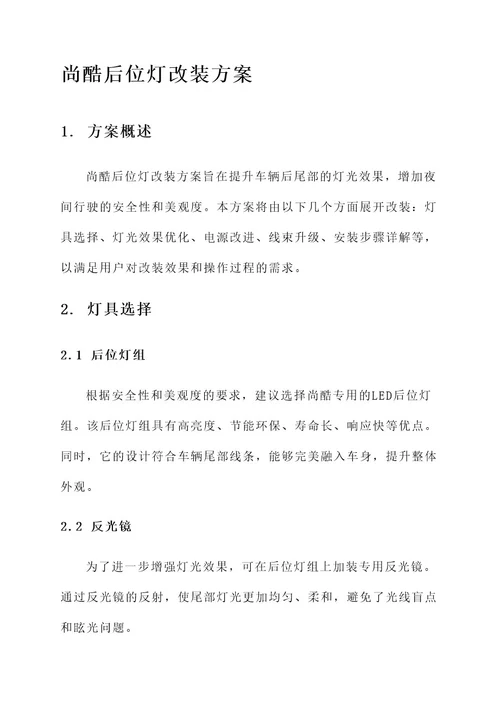 尚酷后位灯改装方案

1. 方案概述

尚酷后位灯改装方案旨在提升车辆后尾部的灯光效果，增加夜间行驶的安全性和美观度。本方案将由以下几个方面展开改装：灯具选择、灯光效果优化、电源改进、线束升级、安装步骤详解等，以满足用户对改装效果和操作过程的需求。

2. 灯具选择

2.1 后位灯组

根据安全性和美观度的要求，建议选择尚酷专用的LED后位灯组。该后位灯组具有高亮度、节能环保、寿命长、响应快等优点。同时，它的设计符合车辆尾部线条，能够完美融入车身，提升整体外观。

2.2 反光镜

为了进一步增强灯光效果，可在后位灯组上加装专用反光镜。通过反光镜的反射，使尾部灯光更加均匀、柔和，避免了光线盲点和眩光问题。